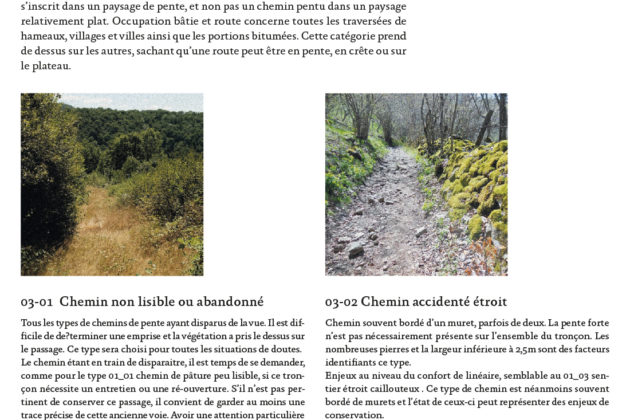 s'inscrit dans un paysage de pente, et non pas un chemin pentu dans un paysage relativement plat. Occupation bâtie et route concerne toutes les traversées de hameaux, villages et villes ainsi que les portions bitumées. Cette catégorie prend de dessus sur les autres, sachant qu'une route peut être en pente, en crête ou sur le plateau.

03-01 Chemin non lisible ou abandonné

Tous les types de chemins de pente ayant disparus de la vue. Il est difficile de de?terminer une emprise et la végétation a pris le dessus sur le passage. Ce type sera choisi pour toutes les situations de doutes. Le chemin étant en train de disparaitre, il est temps de se demander, comme pour le type 01_01 chemin de pâture peu lisible, si ce tronçon nécessite un entretien ou une ré-ouverture. S'il n'est pas pertinent de conserver ce passage, il convient de garder au moins une trace précise de cette ancienne voie. Avoir une attention particulière

03-02 Chemin accidenté étroit

Chemin souvent bordé d'un muret, parfois de deux. La pente forte n'est pas nécessairement présente sur l'ensemble du tronçon. Les nombreuses pierres et la largeur inférieure à 2,5m sont des facteurs identifiants ce type.
Enjeux au niveau du confort de linéaire, semblable au 01_03 sentier étroit caillouteux . Ce type de chemin est néanmoins souvent bordé de murets et l'état de ceux-ci peut représenter des enjeux de conservation.